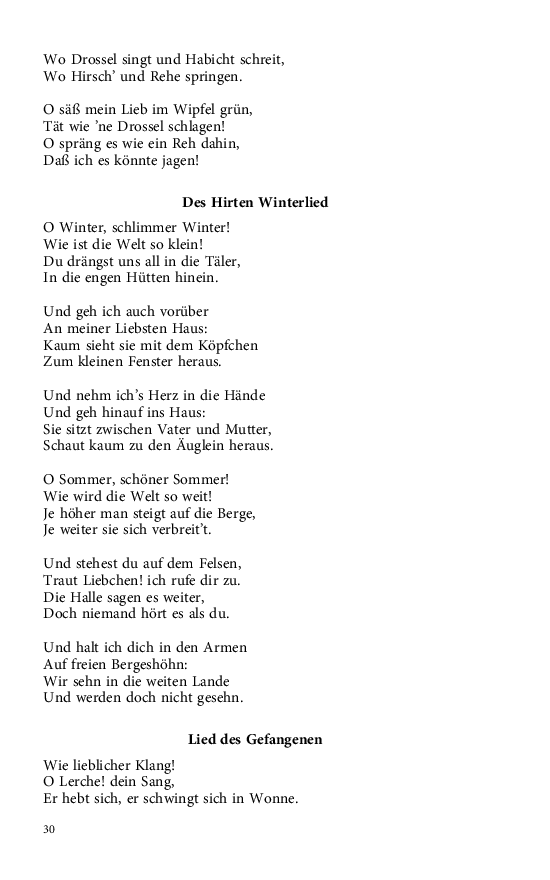 Wo Drossel singt und Habicht schreit,
Wo Hirsch' und Rehe springen.

O säß mein Lieb im Wipfel grün,
Tät wie 'ne Drossel schlagen!
O spräng es wie ein Reh dahin,
Daß ich es könnte jagen!

Des Hirten Winterlied

O Winter, schlimmer Winter!
Wie ist die Welt so klein!
Du drängst uns all in die Täler,
In die engen Hütten hinein.

Und geh ich auch vorüber
An meiner Liebsten Haus:
Kaum sieht sie mit dem Köpfchen
Zum kleinen Fenster heraus.

Und nehm ich's Herz in die Hände
Und geh hinauf ins Haus:
Sie sitzt zwischen Vater und Mutter,
Schaut kaum zu den Äuglein heraus.

O Sommer, schöner Sommer!
Wie wird die Welt so weit!
Je höher man steigt auf die Berge,
Je weiter sie sich verbreit't.

Und stehest du auf dem Felsen,
Traut Liebchen! ich rufe dir zu.
Die Halle sagen es weiter,
Doch niemand hört es als du.

Und halt ich dich in den Armen
Auf freien Bergeshöhn:
Wir sehn in die weiten Lande
Und werden doch nicht gesehn.

Lied des Gefangenen

Wie lieblicher Klang!
O Lerche! dein Sang,
Er hebt sich, er schwingt sich in Wonne.

30